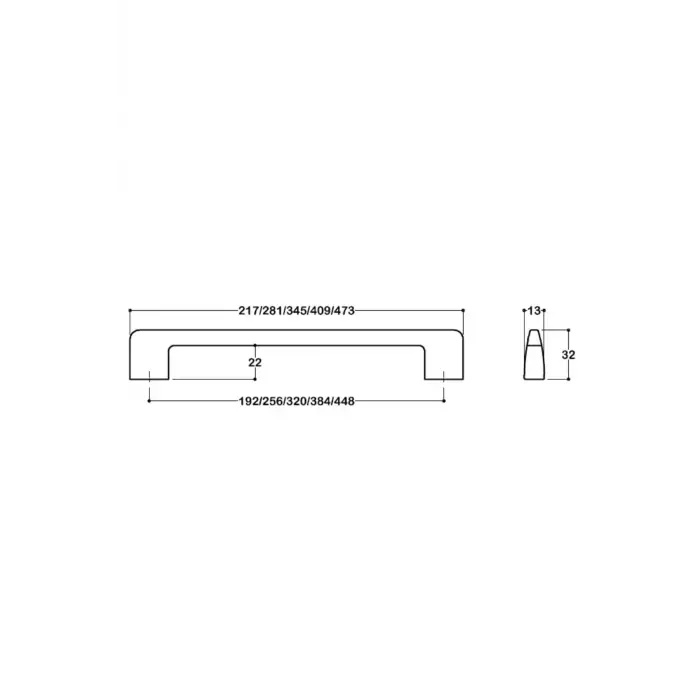 217/281/345/409/473
22
192/256/320/384/448
13
32